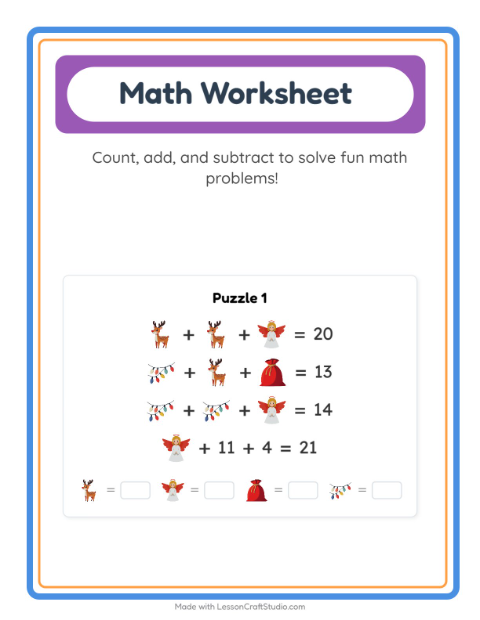 Math Worksheet

Count, add, and subtract to solve fun math problems!

Puzzle 1

+ + = 20

+ + = 13

+ + = 14

+ 11 + 4 = 21

= = = =

Made with LessonCraftStudio.com